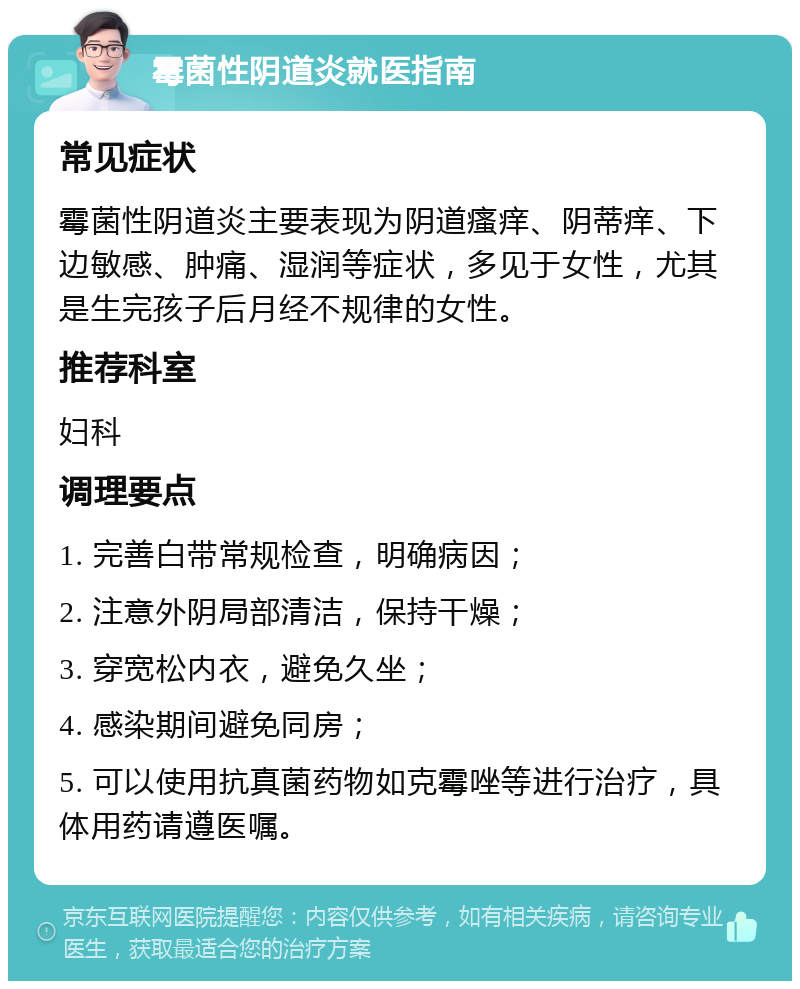 霉菌性阴道炎就医指南

常见症状

霉菌性阴道炎主要表现为阴道瘙痒、阴蒂痒、下边敏感、肿痛、湿润等症状，多见于女性，尤其是生完孩子后月经不规律的女性。

推荐科室

妇科

调理要点

1. 完善白带常规检查，明确病因；

2. 注意外阴局部清洁，保持干燥；

3. 穿宽松内衣，避免久坐；

4. 感染期间避免同房；

5. 可以使用抗真菌药物如克霉唑等进行治疗，具体用药请遵医嘱。

京东互联网医院提醒您：内容仅供参考，如有相关疾病，请咨询专业医生，获取最适合您的治疗方案